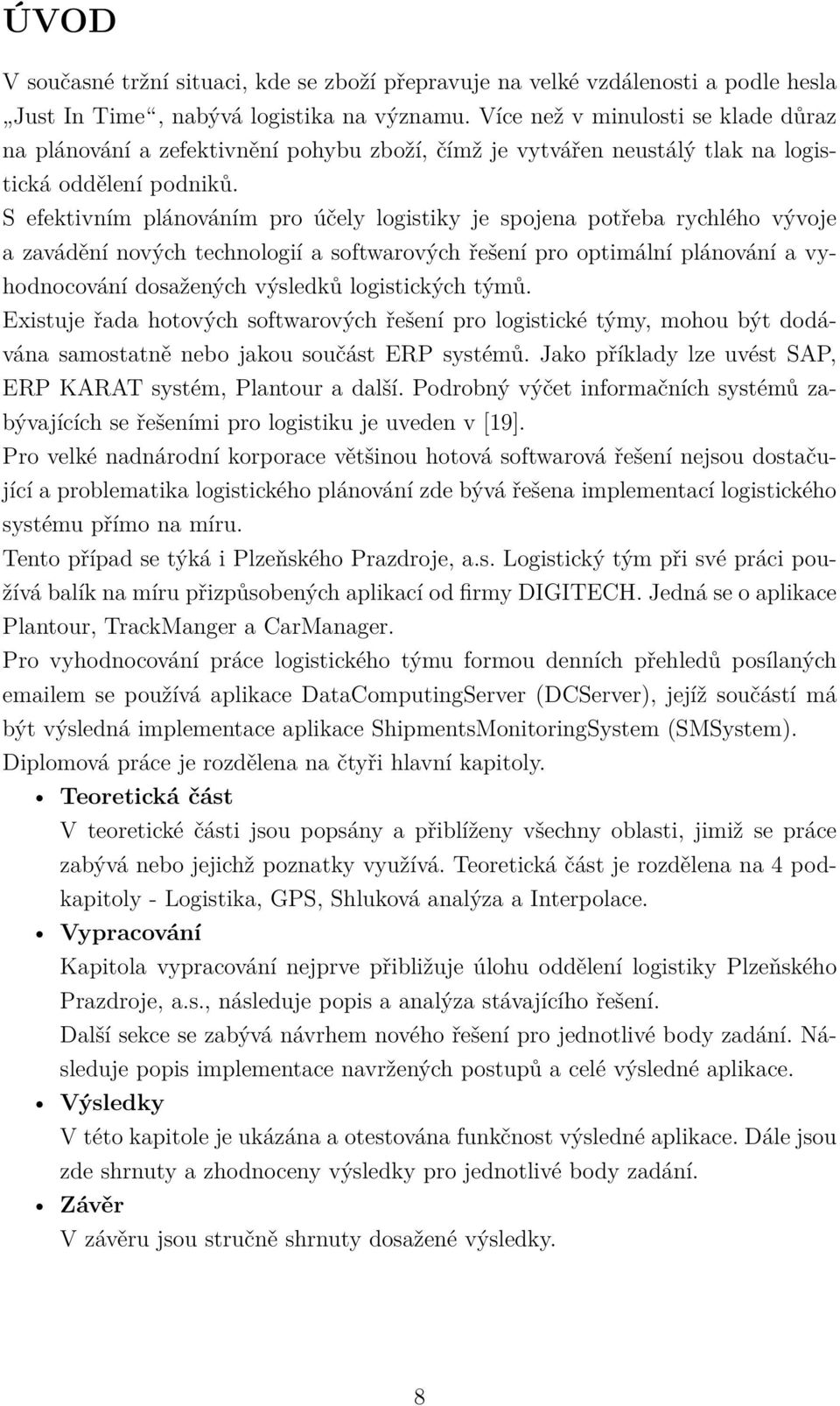 ÚVOD

V současné tržní situaci, kde se zboží přepravuje na velké vzdálenosti a podle hesla „Just In Time“, nabývá logistika na významu. Více než v minulosti se klade důraz na plánování a zefektivnění pohybu zboží, čímž je vytvářen neustálý tlak na logistická oddělení podniků.

S efektivním plánováním pro účely logistiky je spojena potřeba rychlého vývoje a zavádění nových technologií a softwarových řešení pro optimální plánování a vyhodnocování dosažených výsledků logistických týmů.

Existuje řada hotových softwarových řešení pro logistické týmy, mohou být dodávána samostatně nebo jakou součást ERP systémů. Jako příklady lze uvést SAP, ERP KARAT systém, Plantour a další. Podrobný výčet informačních systémů zabývajících se řešeními pro logistiku je uveden v [19].

Pro velké nadnárodní korporace většinou hotová softwarová řešení nejsou dostačující a problematika logistického plánování zde bývá řešena implementací logistického systému přímo na míru.

Tento případ se týká i Plzeňského Prazdroje, a.s. Logistický tým při své práci používá balík na míru přizpůsobených aplikací od firmy DIGITECH. Jedná se o aplikace Plantour, TrackManger a CarManager.

Pro vyhodnocování práce logistického týmu formou denních přehledů posílaných emailem se používá aplikace DataComputingServer (DCServer), jejíž součástí má být výsledná implementace aplikace ShipmentsMonitoringSystem (SMSystem).

Diplomová práce je rozdělena na čtyři hlavní kapitoly.

• Teoretická část
V teoretické části jsou popsány a přiblíženy všechny oblasti, jimiž se práce zabývá nebo jejichž poznatky využívá. Teoretická část je rozdělena na 4 podkapitoly - Logistika, GPS, Shluková analýza a Interpolace.

• Vypracování
Kapitola vypracování nejprve přibližuje úlohu oddělení logistiky Plzeňského Prazdroje, a.s., následuje popis a analýza stávajícího řešení.
Další sekce se zabývá návrhem nového řešení pro jednotlivé body zadání. Následuje popis implementace navržených postupů a celé výsledné aplikace.

• Výsledky
V této kapitole je ukázána a otestována funkčnost výsledné aplikace. Dále jsou zde shrnuty a zhodnoceny výsledky pro jednotlivé body zadání.

• Závěr
V závěru jsou stručně shrnuty dosažené výsledky.

8